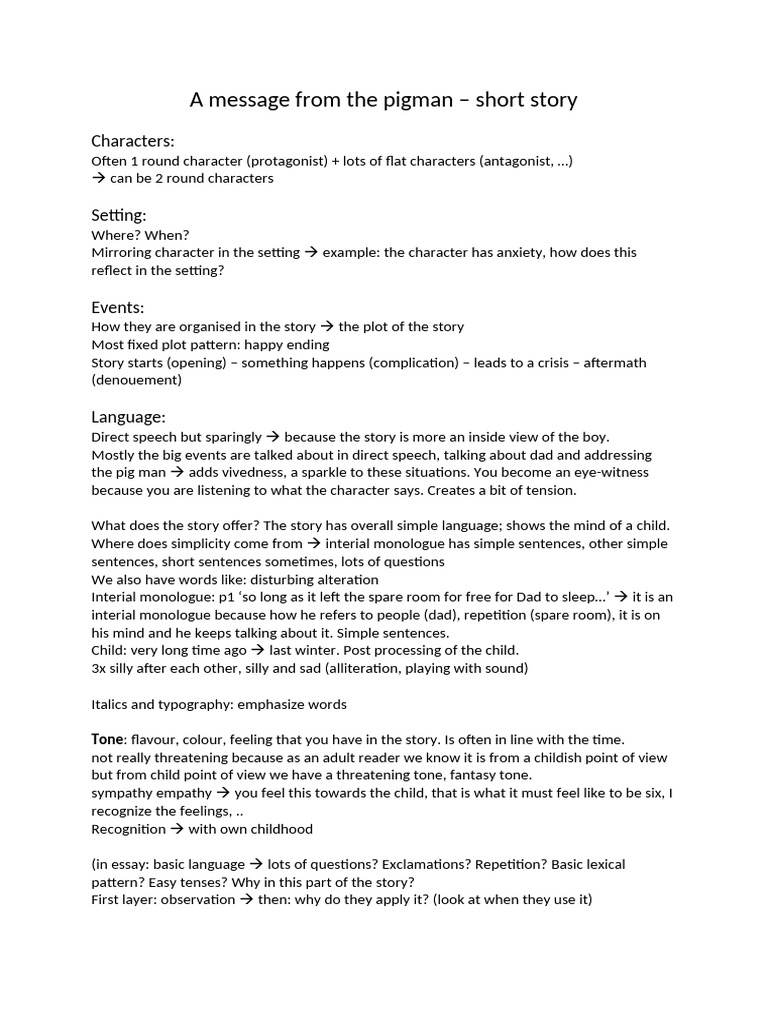 A message from the pigman – short story

Characters:
Often 1 round character (protagonist) + lots of flat characters (antagonist, …)
→ can be 2 round characters

Setting:
Where? When?
Mirroring character in the setting → example: the character has anxiety, how does this reflect in the setting?

Events:
How they are organised in the story → the plot of the story
Most fixed plot pattern: happy ending
Story starts (opening) – something happens (complication) – leads to a crisis – aftermath (denouement)

Language:
Direct speech but sparingly → because the story is more an inside view of the boy.
Mostly the big events are talked about in direct speech, talking about dad and addressing the pig man → adds vivedness, a sparkle to these situations. You become an eye-witness because you are listening to what the character says. Creates a bit of tension.

What does the story offer? The story has overall simple language; shows the mind of a child.
Where does simplicity come from → interial monologue has simple sentences, other simple sentences, short sentences sometimes, lots of questions
We also have words like: disturbing alteration
Interial monologue: p1 'so long as it left the spare room for free for Dad to sleep…' → it is an interial monologue because how he refers to people (dad), repetition (spare room), it is on his mind and he keeps talking about it. Simple sentences.
Child: very long time ago → last winter. Post processing of the child.
3x silly after each other, silly and sad (alliteration, playing with sound)

Italics and typography: emphasize words

Tone: flavour, colour, feeling that you have in the story. Is often in line with the time.
not really threatening because as an adult reader we know it is from a childish point of view but from child point of view we have a threatening tone, fantasy tone.
sympathy empathy → you feel this towards the child, that is what it must feel like to be six, I recognize the feelings, ..
Recognition → with own childhood

(in essay: basic language → lots of questions? Exclamations? Repetition? Basic lexical pattern? Easy tenses? Why in this part of the story?
First layer: observation → then: why do they apply it? (look at when they use it)